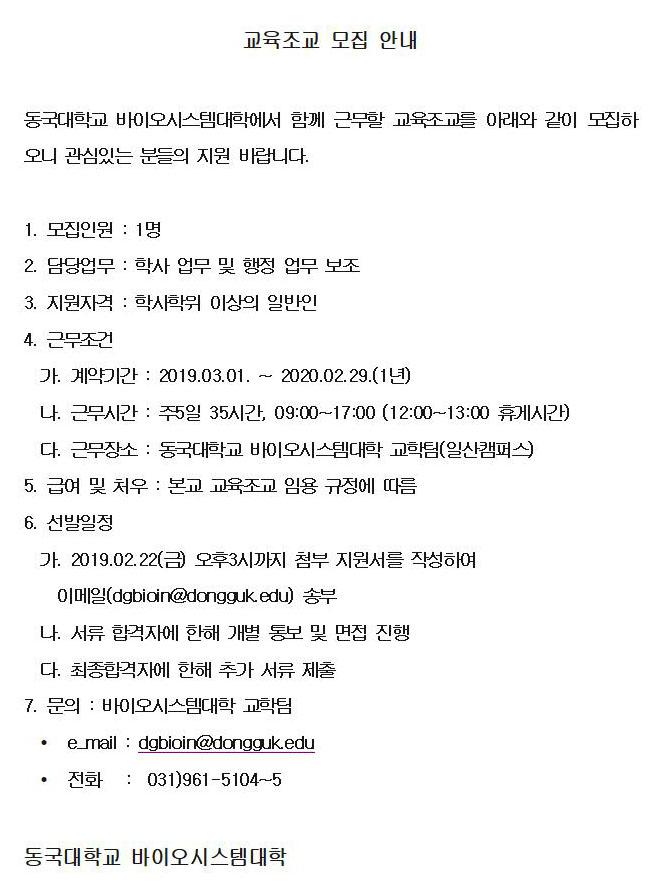 교육조교 모집 안내

동국대학교 바이오시스템대학에서 함께 근무할 교육조교를 아래와 같이 모집하오니 관심있는 분들의 지원 바랍니다.

1. 모집인원 : 1명
2. 담당업무 : 학사 업무 및 행정 업무 보조
3. 지원자격 : 학사학위 이상의 일반인
4. 근무조건
가. 계약기간 : 2019.03.01. ~ 2020.02.29.(1년)
나. 근무시간 : 주5일 35시간, 09:00~17:00 (12:00~13:00 휴게시간)
다. 근무장소 : 동국대학교 바이오시스템대학 교학팀(일산캠퍼스)
5. 급여 및 처우 : 본교 교육조교 임용 규정에 따름
6. 선발일정
가. 2019.02.22(금) 오후3시까지 첨부 지원서를 작성하여 이메일(dgbioin@dongguk.edu) 송부
나. 서류 합격자에 한해 개별 통보 및 면접 진행
다. 최종합격자에 한해 추가 서류 제출
7. 문의 : 바이오시스템대학 교학팀
• e_mail : dgbioin@dongguk.edu
• 전화 : 031)961-5104~5

동국대학교 바이오시스템대학